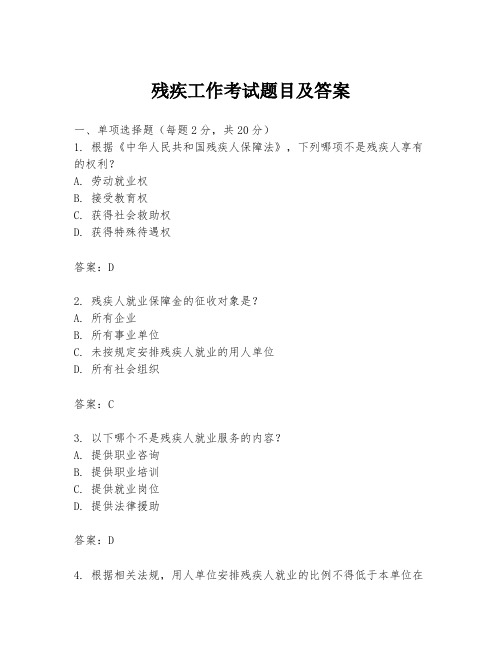 残疾工作考试题目及答案

一、单项选择题（每题2分，共20分）

1. 根据《中华人民共和国残疾人保障法》，下列哪项不是残疾人享有的权利？
A. 劳动就业权
B. 接受教育权
C. 获得社会救助权
D. 获得特殊待遇权

答案：D

2. 残疾人就业保障金的征收对象是？
A. 所有企业
B. 所有事业单位
C. 未按规定安排残疾人就业的用人单位
D. 所有社会组织

答案：C

3. 以下哪个不是残疾人就业服务的内容？
A. 提供职业咨询
B. 提供职业培训
C. 提供就业岗位
D. 提供法律援助

答案：D

4. 根据相关法规，用人单位安排残疾人就业的比例不得低于本单位在